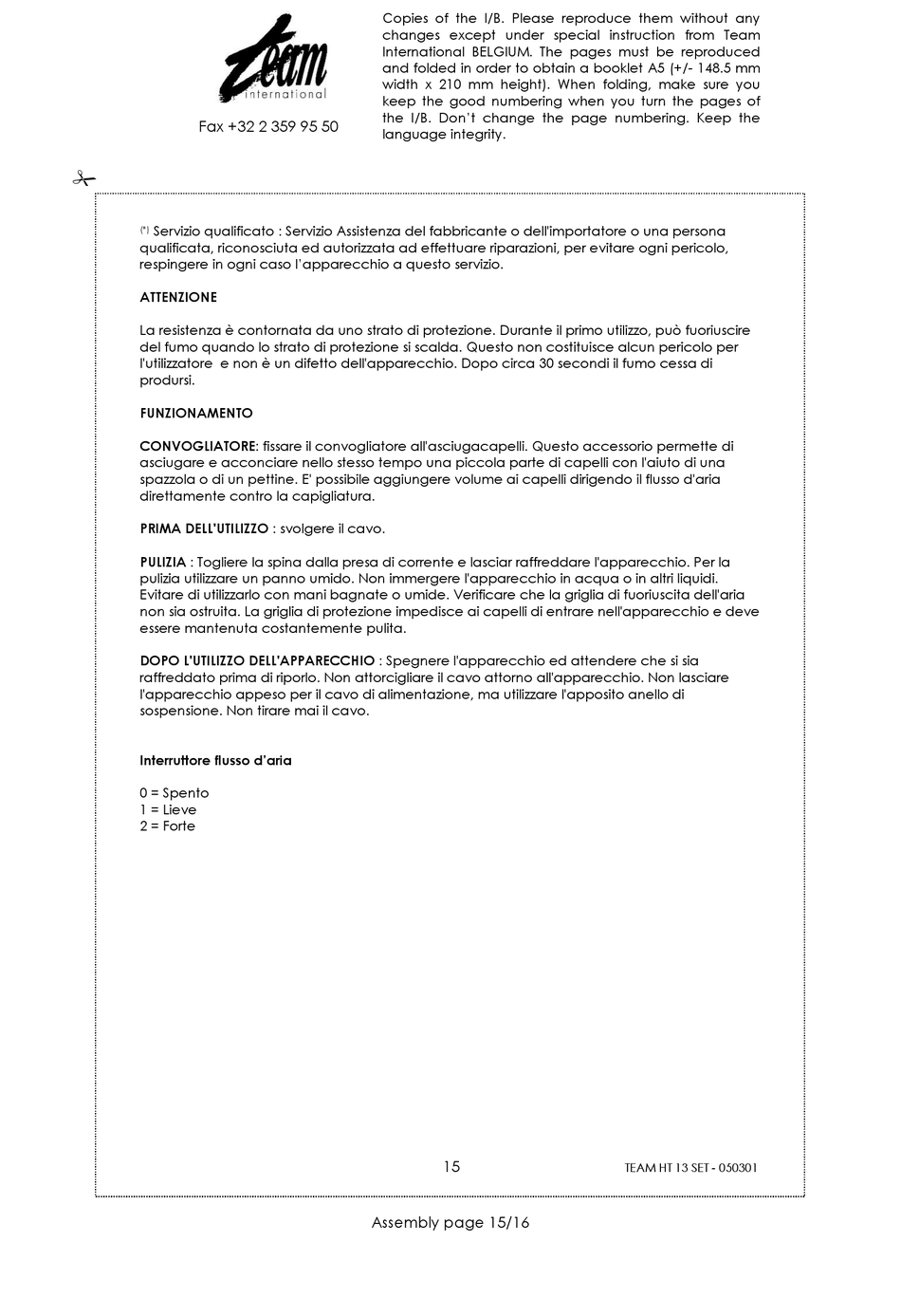 team
international

Fax +32 2 359 95 50

Copies of the I/B. Please reproduce them without any changes except under special instruction from Team International BELGIUM. The pages must be reproduced and folded in order to obtain a booklet A5 (+/- 148.5 mm width x 210 mm height). When folding, make sure you keep the good numbering when you turn the pages of the I/B. Don't change the page numbering. Keep the language integrity.

(*) Servizio qualificato : Servizio Assistenza del fabbricante o dell'importatore o una persona qualificata, riconosciuta ed autorizzata ad effettuare riparazioni, per evitare ogni pericolo, respingere in ogni caso l'apparecchio a questo servizio.

ATTENZIONE

La resistenza è contornata da uno strato di protezione. Durante il primo utilizzo, può fuoriuscire del fumo quando lo strato di protezione si scalda. Questo non costituisce alcun pericolo per l'utilizzatore e non è un difetto dell'apparecchio. Dopo circa 30 secondi il fumo cessa di prodursi.

FUNZIONAMENTO

CONVOGLIATORE: fissare il convogliatore all'asciugacapelli. Questo accessorio permette di asciugare e acconciare nello stesso tempo una piccola parte di capelli con l'aiuto di una spazzola o di un pettine. E' possibile aggiungere volume ai capelli dirigendo il flusso d'aria direttamente contro la capigliatura.

PRIMA DELL'UTILIZZO : svolgere il cavo.

PULIZIA : Togliere la spina dalla presa di corrente e lasciar raffreddare l'apparecchio. Per la pulizia utilizzare un panno umido. Non immergere l'apparecchio in acqua o in altri liquidi. Evitare di utilizzarlo con mani bagnate o umide. Verificare che la griglia di fuoriuscita dell'aria non sia ostruita. La griglia di protezione impedisce ai capelli di entrare nell'apparecchio e deve essere mantenuta costantemente pulita.

DOPO L'UTILIZZO DELL'APPARECCHIO : Spegnere l'apparecchio ed attendere che si sia raffreddato prima di riporlo. Non attorcigliare il cavo attorno all'apparecchio. Non lasciare l'apparecchio appeso per il cavo di alimentazione, ma utilizzare l'apposito anello di sospensione. Non tirare mai il cavo.

Interruttore flusso d'aria

0 = Spento
1 = Lieve
2 = Forte

15

TEAM HT 13 SET - 050301

Assembly page 15/16